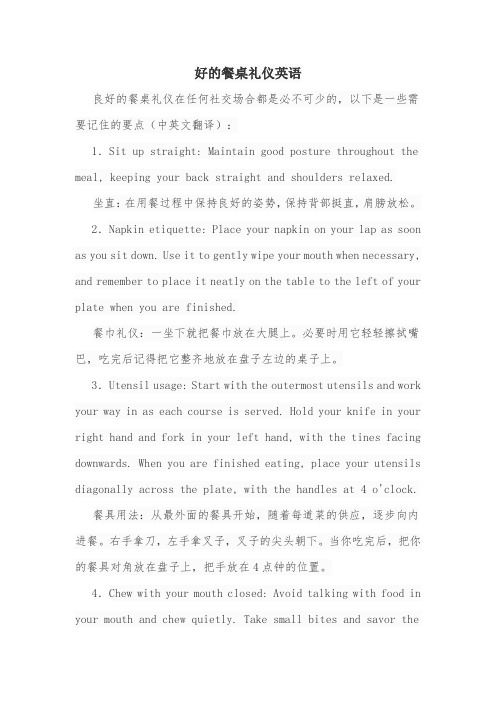 好的餐桌礼仪英语

良好的餐桌礼仪在任何社交场合都是必不可少的，以下是一些需要记住的要点（中英文翻译）：

1. Sit up straight: Maintain good posture throughout the meal, keeping your back straight and shoulders relaxed.

坐直：在用餐过程中保持良好的姿势，保持背部挺直，肩膀放松。

2. Napkin etiquette: Place your napkin on your lap as soon as you sit down. Use it to gently wipe your mouth when necessary, and remember to place it neatly on the table to the left of your plate when you are finished.

餐巾礼仪：一坐下就把餐巾放在大腿上。必要时用它轻轻擦拭嘴巴，吃完后记得把它整齐地放在盘子左边的桌子上。

3. Utensil usage: Start with the outermost utensils and work your way in as each course is served. Hold your knife in your right hand and fork in your left hand, with the tines facing downwards. When you are finished eating, place your utensils diagonally across the plate, with the handles at 4 o'clock.

餐具用法：从最外面的餐具开始，随着每道菜的供应，逐步向内进餐。右手拿刀，左手拿叉子，叉子的尖头朝下。当你吃完后，把你的餐具对角放在盘子上，把手放在4点钟的位置。

4. Chew with your mouth closed: Avoid talking with food in your mouth and chew quietly. Take small bites and savor the